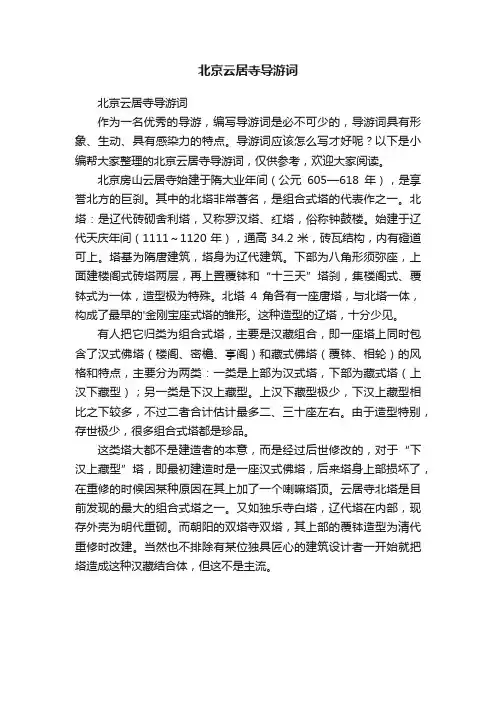 北京云居寺导游词

北京云居寺导游词

作为一名优秀的导游，编写导游词是必不可少的，导游词具有形象、生动、具有感染力的特点。导游词应该怎么写才好呢？以下是小编帮大家整理的北京云居寺导游词，仅供参考，欢迎大家阅读。

北京房山云居寺始建于隋大业年间（公元 605—618 年），是享誉北方的巨刹。其中的北塔非常著名，是组合式塔的代表作之一。北塔：是辽代砖砌舍利塔，又称罗汉塔、红塔，俗称钟鼓楼。始建于辽代天庆年间（1111～1120 年），通高 34.2 米，砖瓦结构，内有磴道可上。塔基为隋唐建筑，塔身为辽代建筑。下部为八角形须弥座，上面建楼阁式砖塔两层，再上置覆钵和“十三天”塔刹，集楼阁式、覆钵式为一体，造型极为特殊。北塔 4 角各有一座唐塔，与北塔一体，构成了最早的‘金刚宝座式塔的雏形。这种造型的辽塔，十分少见。

有人把它归类为组合式塔，主要是汉藏组合，即一座塔上同时包含了汉式佛塔（楼阁、密檐、亭阁）和藏式佛塔（覆钵、相轮）的风格和特点，主要分为两类：一类是上部为汉式塔，下部为藏式塔（上汉下藏型）；另一类是下汉上藏型。上汉下藏型极少，下汉上藏型相比之下较多，不过二者合计估计最多二、三十座左右。由于造型特别，存世极少，很多组合式塔都是珍品。

这类塔大都不是建造者的本意，而是经过后世修改的，对于“下汉上藏型”塔，即最初建造时是一座汉式佛塔，后来塔身上部损坏了，在重修的时候因某种原因在其上加了一个喇嘛塔顶。云居寺北塔是目前发现的最大的组合式塔之一。又如独乐寺白塔，辽代塔在内部，现存外壳为明代重砌。而朝阳的双塔寺双塔，其上部的覆钵造型为清代重修时改建。当然也不排除有某位独具匠心的建筑设计者一开始就把塔造成这种汉藏结合体，但这不是主流。